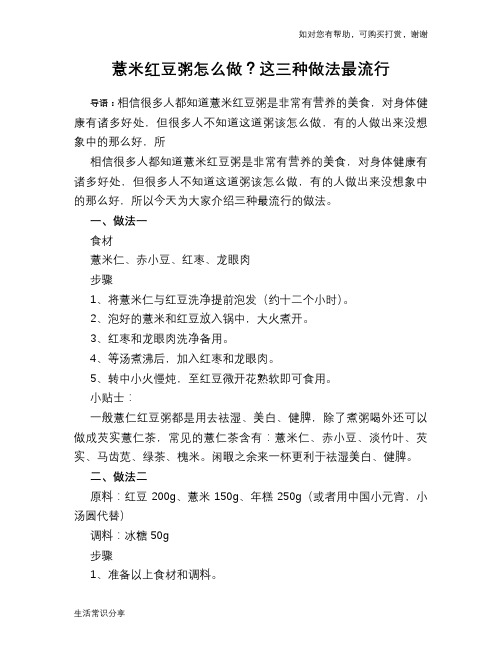 如对您有帮助，可购买打赏，谢谢

薏米红豆粥怎么做？这三种做法最流行

导语：相信很多人都知道薏米红豆粥是非常有营养的美食，对身体健康有诸多好处，但很多人不知道这道粥该怎么做，有的人做出来没想象中的那么好，所

相信很多人都知道薏米红豆粥是非常有营养的美食，对身体健康有诸多好处，但很多人不知道这道粥该怎么做，有的人做出来没想象中的那么好，所以今天为大家介绍三种最流行的做法。

一、做法一

食材

薏米仁、赤小豆、红枣、龙眼肉

步骤

1、将薏米仁与红豆洗净提前泡发（约十二个小时）。

2、泡好的薏米和红豆放入锅中，大火煮开。

3、红枣和龙眼肉洗净备用。

4、等汤煮沸后，加入红枣和龙眼肉。

5、转中小火慢炖，至红豆微开花熟软即可食用。

小贴士：

一般薏仁红豆粥都是用去祛湿、美白、健脾，除了煮粥喝外还可以做成芡实薏仁茶，常见的薏仁茶含有：薏米仁、赤小豆、淡竹叶、芡实、马齿苋、绿茶、槐米。闲暇之余来一杯更利于祛湿美白、健脾。

二、做法二

原料：红豆 200g、薏米 150g、年糕 250g（或者用中国小元宵，小汤圆代替）

调料：冰糖 50g

步骤

1、准备以上食材和调料。

生活常识分享